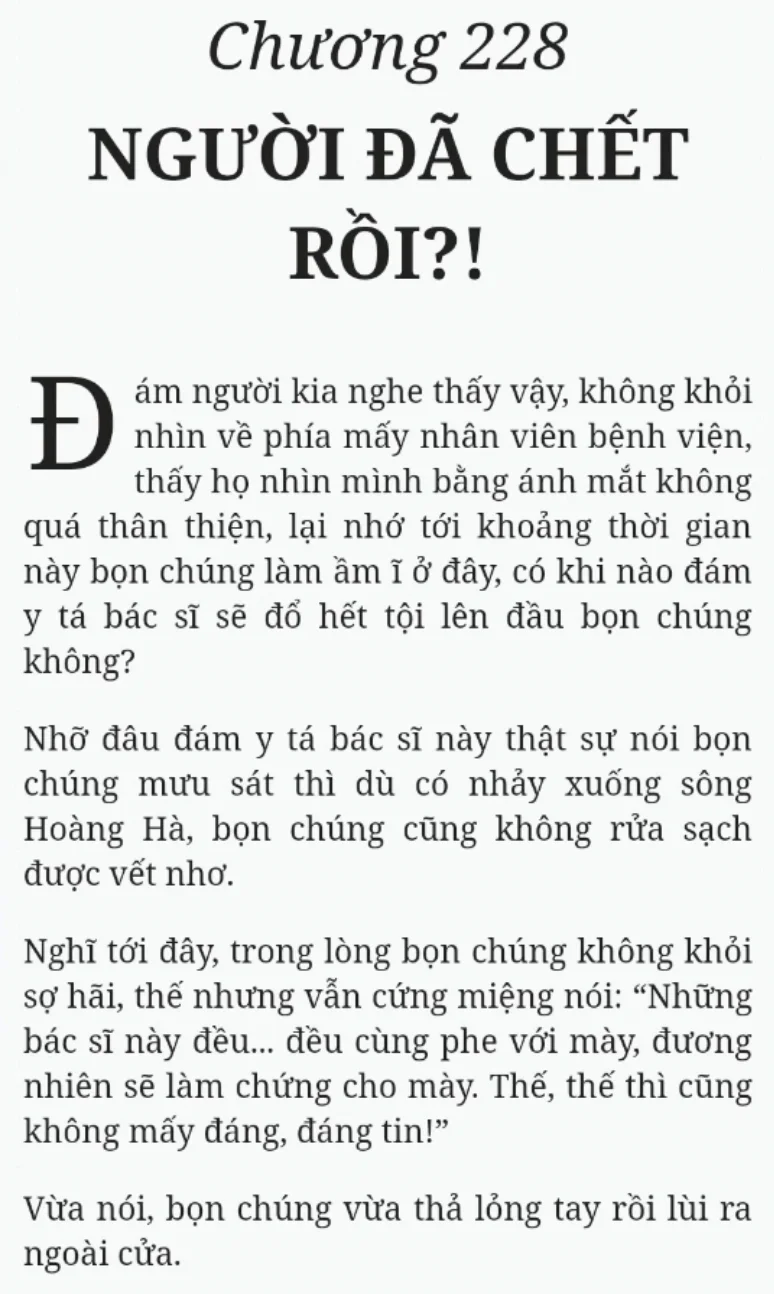 Chương 228

NGƯỜI ĐÃ CHẾT RỒI?!

Đám người kia nghe thấy vậy, không khỏi nhìn về phía mấy nhân viên bệnh viện, thấy họ nhìn mình bằng ánh mắt không quá thân thiện, lại nhớ tới khoảng thời gian này bọn chúng làm ầm ĩ ở đây, có khi nào đám y tá bác sĩ sẽ đổ hết tội lên đầu bọn chúng không?

Nhỡ đâu đám y tá bác sĩ này thật sự nói bọn chúng mưu sát thì dù có nhảy xuống sông Hoàng Hà, bọn chúng cũng không rửa sạch được vết nhơ.

Nghĩ tới đây, trong lòng bọn chúng không khỏi sợ hãi, thế nhưng vẫn cứng miệng nói: “Những bác sĩ này đều... đều cùng phe với mày, đương nhiên sẽ làm chứng cho mày. Thế, thế thì cũng không mấy đáng, đáng tin!”

Vừa nói, bọn chúng vừa thả lỏng tay rồi lùi ra ngoài cửa.